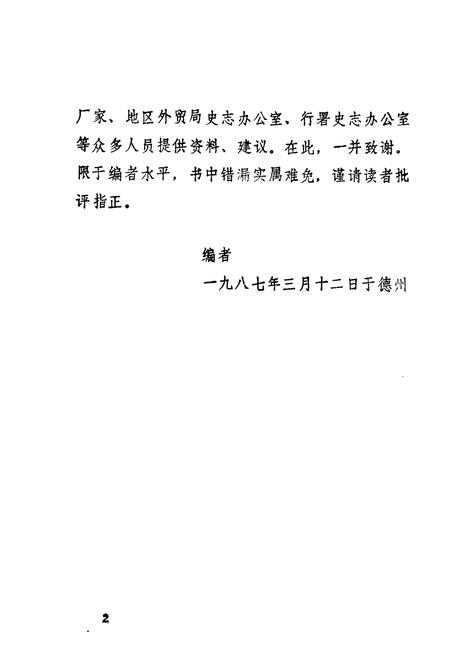 厂家、地区外贸局史志办公室、行署史志办公室等众多人员提供资料、建议。在此，一并致谢。限于编者水平，书中错漏实属难免，谨请读者批评指正。

编者

一九八七年三月十二日于德州

2